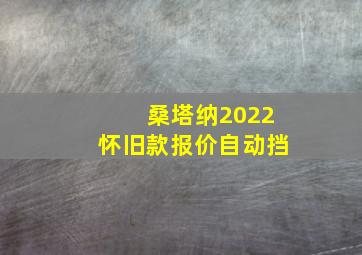 桑塔纳2022
怀旧款报价自动挡